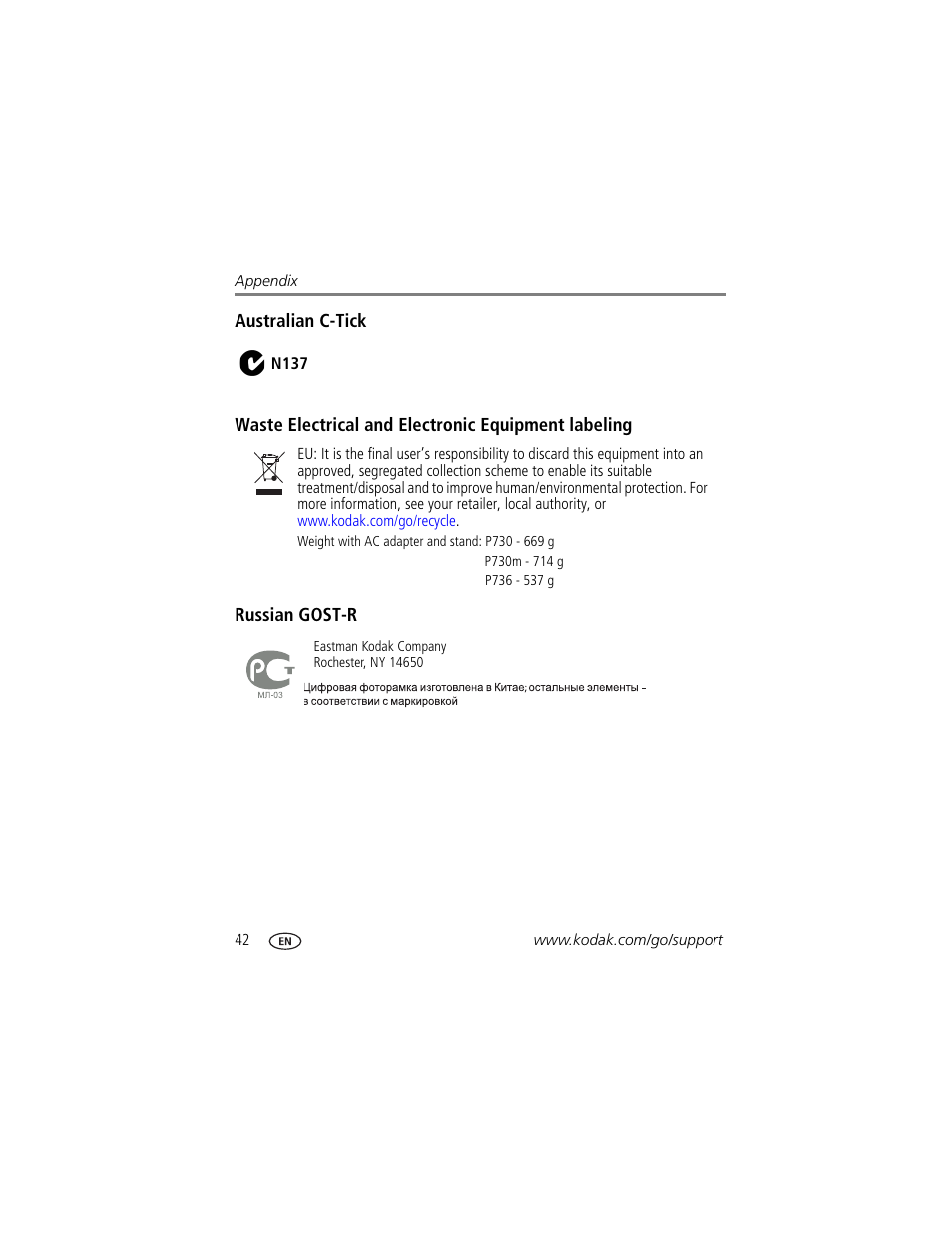 Appendix

Australian C-Tick

N137

Waste Electrical and Electronic Equipment labeling

EU: It is the final user's responsibility to discard this equipment into an approved, segregated collection scheme to enable its suitable treatment/disposal and to improve human/environmental protection. For more information, see your retailer, local authority, or www.kodak.com/go/recycle.

Weight with AC adapter and stand: P730 - 669 g
P730m - 714 g
P736 - 537 g

Russian GOST-R

Eastman Kodak Company
Rochester, NY 14650

МЛ-03

Цифровая фоторамка изготовлена в Китае; остальные элементы – в соответствии с маркировкой

42 EN www.kodak.com/go/support